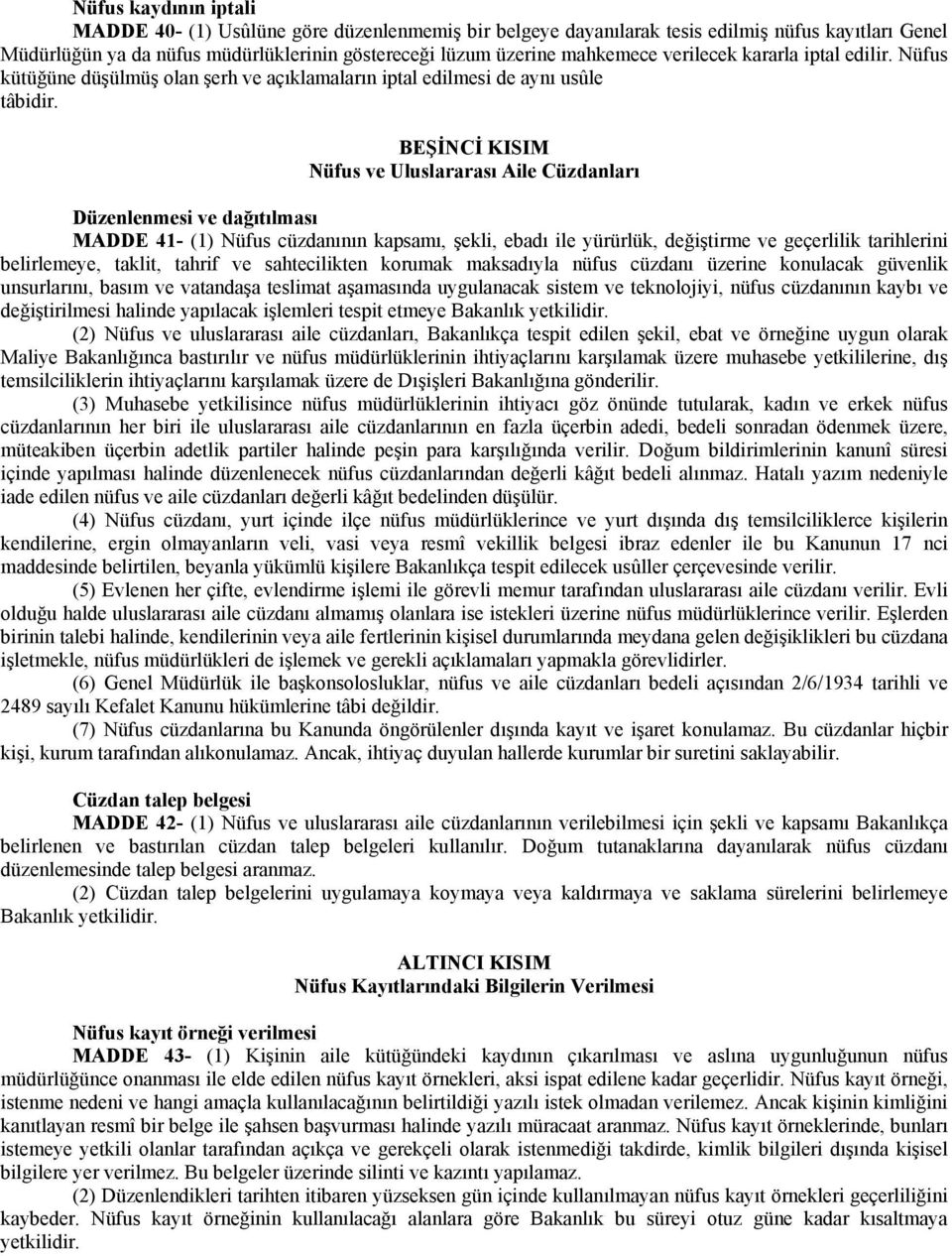 Nüfus kaydının iptali

MADDE 40- (1) Usûlüne göre düzenlenmemiş bir belgeye dayanılarak tesis edilmiş nüfus kayıtları Genel Müdürlüğün ya da nüfus müdürlüklerinin göstereceği lüzum üzerine mahkemece verilecek kararla iptal edilir. Nüfus kütüğüne düşülmüş olan şerh ve açıklamaların iptal edilmesi de aynı usûle tâbidir.

BEŞİNCİ KISIM
Nüfus ve Uluslararası Aile Cüzdanları

Düzenlenmesi ve dağıtılması

MADDE 41- (1) Nüfus cüzdanının kapsamı, şekli, ebadı ile yürürlük, değiştirme ve geçerlilik tarihlerini belirlemeye, taklit, tahrif ve sahtecilikten korumak maksadıyla nüfus cüzdanı üzerine konulacak güvenlik unsurlarını, basım ve vatandaşa teslimat aşamasında uygulanacak sistem ve teknolojiyi, nüfus cüzdanının kaybı ve değiştirilmesi halinde yapılacak işlemleri tespit etmeye Bakanlık yetkilidir.

(2) Nüfus ve uluslararası aile cüzdanları, Bakanlıkça tespit edilen şekil, ebat ve örneğine uygun olarak Maliye Bakanlığınca bastırılır ve nüfus müdürlüklerinin ihtiyaçlarını karşılamak üzere muhasebe yetkililerine, dış temsilciliklerin ihtiyaçlarını karşılamak üzere de Dışişleri Bakanlığına gönderilir.

(3) Muhasebe yetkilisince nüfus müdürlüklerinin ihtiyacı göz önünde tutularak, kadın ve erkek nüfus cüzdanlarının her biri ile uluslararası aile cüzdanlarının en fazla üçerbin adedi, bedeli sonradan ödenmek üzere, müteakiben üçerbin adetlik partiler halinde peşin para karşılığında verilir. Doğum bildirimlerinin kanunî süresi içinde yapılması halinde düzenlenecek nüfus cüzdanlarından değerli kâğıt bedeli alınmaz. Hatalı yazım nedeniyle iade edilen nüfus ve aile cüzdanları değerli kâğıt bedelinden düşülür.

(4) Nüfus cüzdanı, yurt içinde ilçe nüfus müdürlüklerince ve yurt dışında dış temsilciliklerce kişilerin kendilerine, ergin olmayanların veli, vasi veya resmî vekillik belgesi ibraz edenler ile bu Kanunun 17 nci maddesinde belirtilen, beyanla yükümlü kişilere Bakanlıkça tespit edilecek usûller çerçevesinde verilir.

(5) Evlenen her çifte, evlendirme işlemi ile görevli memur tarafından uluslararası aile cüzdanı verilir. Evli olduğu halde uluslararası aile cüzdanı almamış olanlara ise istekleri üzerine nüfus müdürlüklerince verilir. Eşlerden birinin talebi halinde, kendilerinin veya aile fertlerinin kişisel durumlarında meydana gelen değişiklikleri bu cüzdana işletmekle, nüfus müdürlükleri de işlemek ve gerekli açıklamaları yapmakla görevlidirler.

(6) Genel Müdürlük ile başkonsolosluklar, nüfus ve aile cüzdanları bedeli açısından 2/6/1934 tarihli ve 2489 sayılı Kefalet Kanunu hükümlerine tâbi değildir.

(7) Nüfus cüzdanlarına bu Kanunda öngörülenler dışında kayıt ve işaret konulamaz. Bu cüzdanlar hiçbir kişi, kurum tarafından alıkonulamaz. Ancak, ihtiyaç duyulan hallerde kurumlar bir suretini saklayabilir.

Cüzdan talep belgesi

MADDE 42- (1) Nüfus ve uluslararası aile cüzdanlarının verilebilmesi için şekli ve kapsamı Bakanlıkça belirlenen ve bastırılan cüzdan talep belgeleri kullanılır. Doğum tutanaklarına dayanılarak nüfus cüzdanı düzenlemesinde talep belgesi aranmaz.

(2) Cüzdan talep belgelerini uygulamaya koymaya veya kaldırmaya ve saklama sürelerini belirlemeye Bakanlık yetkilidir.

ALTINCI KISIM
Nüfus Kayıtlarındaki Bilgilerin Verilmesi

Nüfus kayıt örneği verilmesi

MADDE 43- (1) Kişinin aile kütüğündeki kaydının çıkarılması ve aslına uygunluğunun nüfus müdürlüğünce onanması ile elde edilen nüfus kayıt örnekleri, aksi ispat edilene kadar geçerlidir. Nüfus kayıt örneği, istenme nedeni ve hangi amaçla kullanılacağının belirtildiği yazılı istek olmadan verilemez. Ancak kişinin kimliğini kanıtlayan resmî bir belge ile şahsen başvurması halinde yazılı müracaat aranmaz. Nüfus kayıt örneklerinde, bunları istemeye yetkili olanlar tarafından açıkça ve gerekçeli olarak istenmediği takdirde, kimlik bilgileri dışında kişisel bilgilere yer verilmez. Bu belgeler üzerinde silinti ve kazıntı yapılamaz.

(2) Düzenlendikleri tarihten itibaren yüzseksen gün içinde kullanılmayan nüfus kayıt örnekleri geçerliliğini kaybeder. Nüfus kayıt örneğinin kullanılacağı alanlara göre Bakanlık bu süreyi otuz güne kadar kısaltmaya yetkilidir.